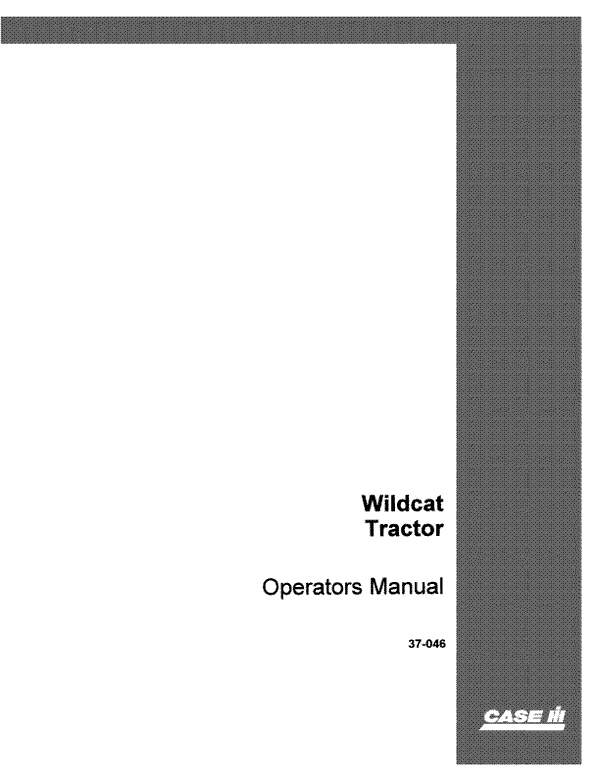 Wildcat
Tractor

Operators Manual

37-046

CASE IH